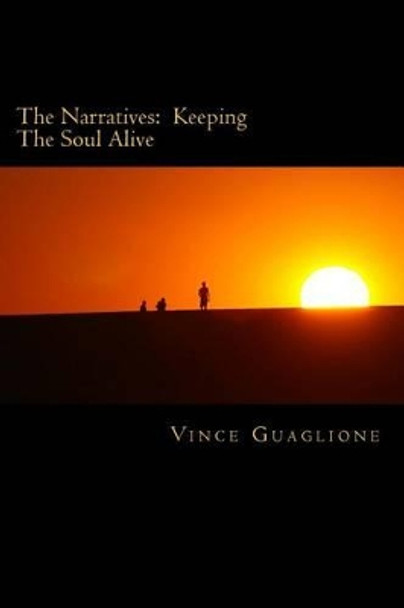 The Narratives: Keeping The Soul Alive

Vince Guaglione